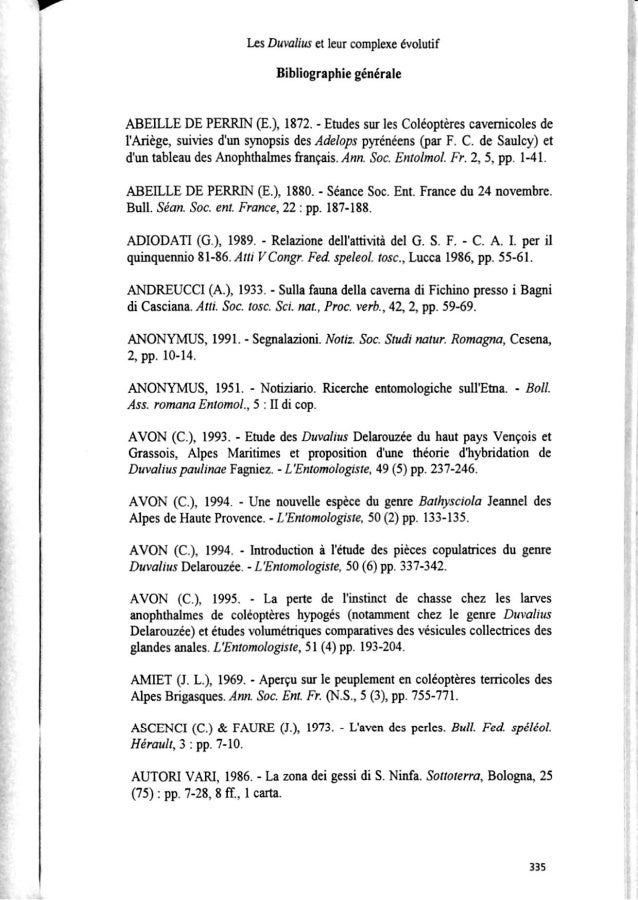 Les Duvalius et leur complexe évolutif

Bibliographie générale

ABEILLE DE PERRIN (E.), 1872. - Etudes sur les Coléoptères cavernicoles de l'Ariège, suivies d'un synopsis des Adelops pyrénéens (par F. C. de Saulcy) et d'un tableau des Anophthalmes français. Ann. Soc. Entolmol. Fr. 2, 5, pp. 1-41.

ABEILLE DE PERRIN (E.), 1880. - Séance Soc. Ent. France du 24 novembre. Bull. Séan. Soc. ent. France, 22 : pp. 187-188.

ADIODATI (G.), 1989. - Relazione dell'attività del G. S. F. - C. A. I. per il quinquennio 81-86. Atti V Congr. Fed. speleol. tosc., Lucca 1986, pp. 55-61.

ANDREUCCI (A.), 1933. - Sulla fauna della caverna di Fichino presso i Bagni di Casciana. Atti. Soc. tosc. Sci. nat., Proc. verb., 42, 2, pp. 59-69.

ANONYMUS, 1991. - Segnalazioni. Notiz. Soc. Studi natur. Romagna, Cesena, 2, pp. 10-14.

ANONYMUS, 1951. - Notiziario. Ricerche entomologiche sull'Etna. - Boll. Ass. romana Entomol., 5 : II di cop.

AVON (C.), 1993. - Etude des Duvalius Delarouzée du haut pays Vençois et Grassois, Alpes Maritimes et proposition d'une théorie d'hybridation de Duvalius paulinae Fagniez. - L'Entomologiste, 49 (5) pp. 237-246.

AVON (C.), 1994. - Une nouvelle espèce du genre Bathysciola Jeannel des Alpes de Haute Provence. - L'Entomologiste, 50 (2) pp. 133-135.

AVON (C.), 1994. - Introduction à l'étude des pièces copulatrices du genre Duvalius Delarouzée. - L'Entomologiste, 50 (6) pp. 337-342.

AVON (C.), 1995. - La perte de l'instinct de chasse chez les larves anophthalmes de coléoptères hypogés (notamment chez le genre Duvalius Delarouzée) et études volumétriques comparatives des vésicules collectrices des glandes anales. L'Entomologiste, 51 (4) pp. 193-204.

AMIET (J. L.), 1969. - Aperçu sur le peuplement en coléoptères terricoles des Alpes Brigasques. Ann. Soc. Ent. Fr. (N.S., 5 (3), pp. 755-771.

ASCENCI (C.) & FAURE (J.), 1973. - L'aven des perles. Bull. Fed. spéléol. Hérault, 3 : pp. 7-10.

AUTORI VARI, 1986. - La zona dei gessi di S. Ninfa. Sottoterra, Bologna, 25 (75) : pp. 7-28, 8 ff., 1 carta.

335